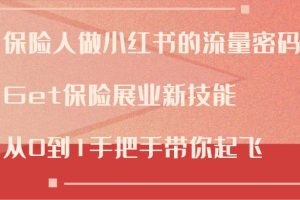 保险人做小红书的流量密码

Get保险展业新技能

从0到1手把手带你起飞